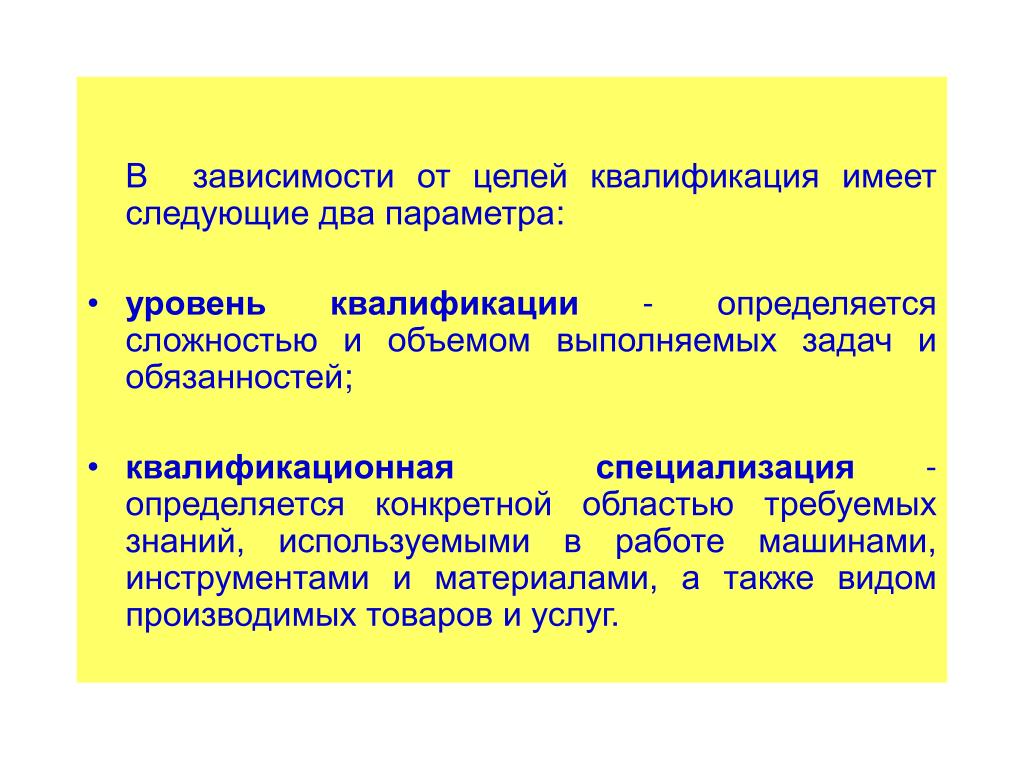 В зависимости от целей квалификация имеет следующие два параметра:

• уровень квалификации - определяется сложностью и объемом выполняемых задач и обязанностей;

• квалификационная специализация - определяется конкретной областью требуемых знаний, используемыми в работе машинами, инструментами и материалами, а также видом производимых товаров и услуг.